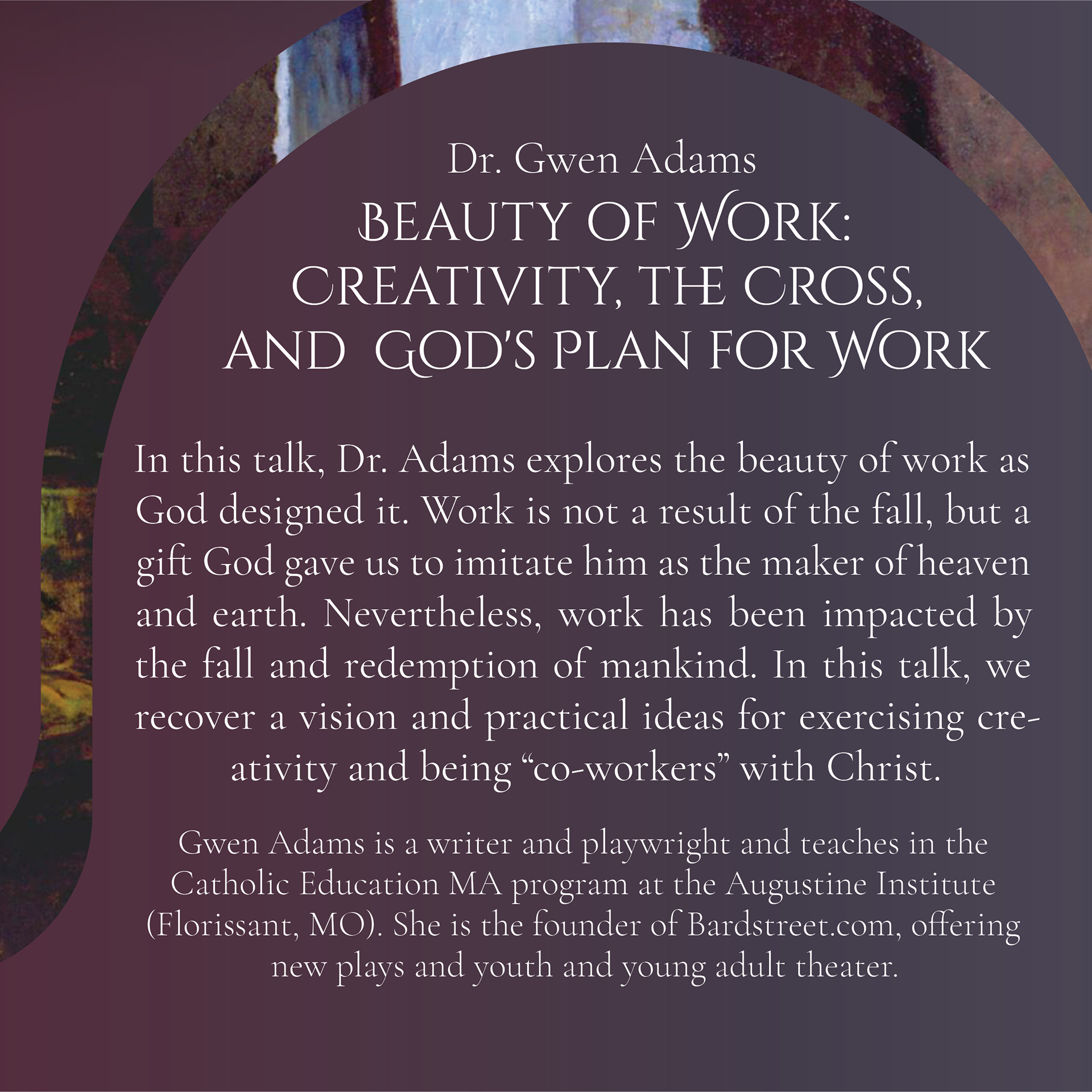 Dr. Gwen Adams

BEAUTY OF WORK:
CREATIVITY, THE CROSS,
AND GOD'S PLAN FOR WORK

In this talk, Dr. Adams explores the beauty of work as God designed it. Work is not a result of the fall, but a gift God gave us to imitate him as the maker of heaven and earth. Nevertheless, work has been impacted by the fall and redemption of mankind. In this talk, we recover a vision and practical ideas for exercising creativity and being "co-workers" with Christ.

Gwen Adams is a writer and playwright and teaches in the Catholic Education MA program at the Augustine Institute (Florissant, MO). She is the founder of Bardstreet.com, offering new plays and youth and young adult theater.